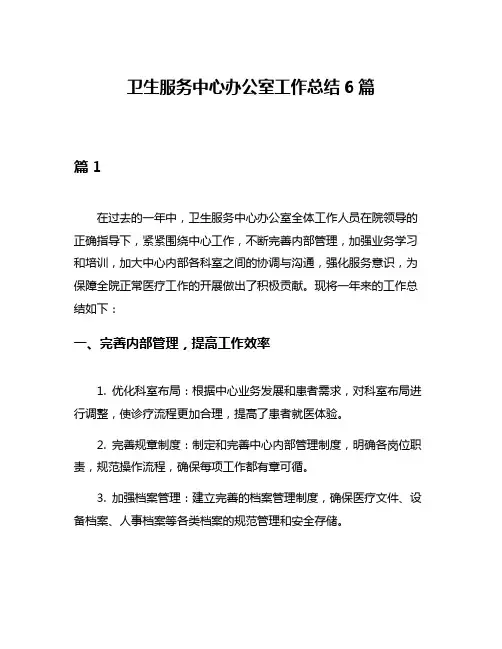 卫生服务中心办公室工作总结 6 篇

篇 1

在过去的一年中，卫生服务中心办公室全体工作人员在院领导的正确指导下，紧紧围绕中心工作，不断完善内部管理，加强业务学习和培训，加大中心内部各科室之间的协调与沟通，强化服务意识，为保障全院正常医疗工作的开展做出了积极贡献。现将一年来的工作总结如下：

一、完善内部管理，提高工作效率

1. 优化科室布局：根据中心业务发展和患者需求，对科室布局进行调整，使诊疗流程更加合理，提高了患者就医体验。

2. 完善规章制度：制定和完善中心内部管理制度，明确各岗位职责，规范操作流程，确保每项工作都有章可循。

3. 加强档案管理：建立完善的档案管理制度，确保医疗文件、设备档案、人事档案等各类档案的规范管理和安全存储。